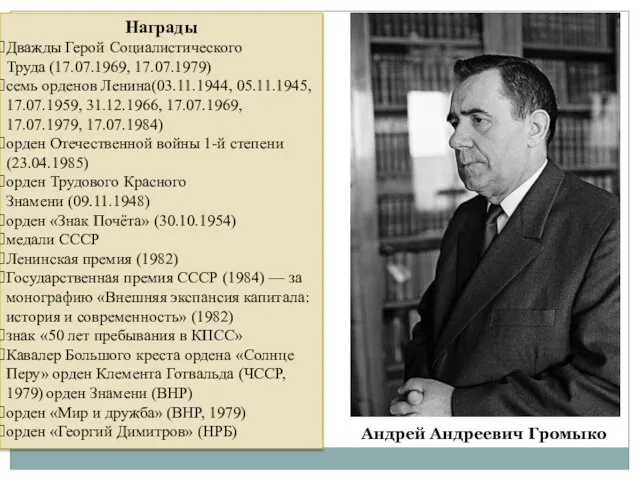 Награды

Дважды Герой Социалистического Труда (17.07.1969, 17.07.1979)

семь орденов Ленина(03.11.1944, 05.11.1945, 17.07.1959, 31.12.1966, 17.07.1969, 17.07.1979, 17.07.1984)

орден Отечественной войны 1-й степени (23.04.1985)

орден Трудового Красного Знамени (09.11.1948)

орден «Знак Почёта» (30.10.1954)

медали СССР

Ленинская премия (1982)

Государственная премия СССР (1984) — за монографию «Внешняя экспансия капитала: история и современность» (1982)

знак «50 лет пребывания в КПСС»

Кавалер Большого креста ордена «Солнце Перу» орден Клемента Готвальда (ЧССР, 1979) орден Знамени (ВНР)

орден «Мир и дружба» (ВНР, 1979)

орден «Георгий Димитров» (НРБ)

Андрей Андреевич Громыко